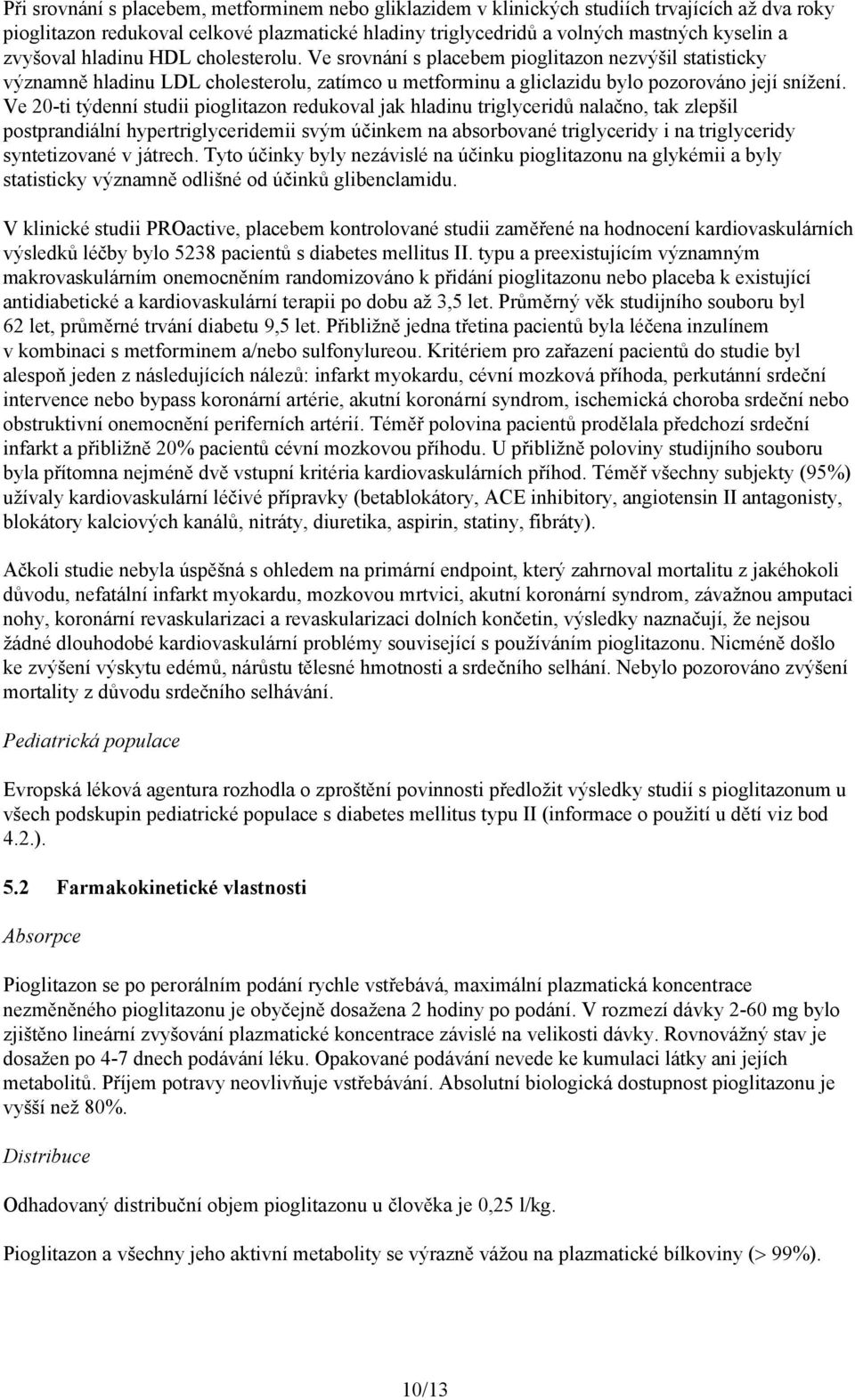 Při srovnání s placebem, metforminem nebo gliklazidem v klinických studiích trvajících až dva roky pioglitazon redukoval celkové plazmatické hladiny triglycedridů a volných mastných kyselin a zvyšoval hladinu HDL cholesterolu. Ve srovnání s placebem pioglitazon nezvýšil statisticky významně hladinu LDL cholesterolu, zatímco u metforminu a gliclazidu bylo pozorováno její snížení. Ve 20-ti týdenní studii pioglitazon redukoval jak hladinu triglyceridů nalačno, tak zlepšil postprandiální hypertriglyceridemii svým účinkem na absorbované triglyceridy i na triglyceridy syntetizované v játrech. Tyto účinky byly nezávislé na účinku pioglitazonu na glykémii a byly statisticky významně odlišné od účinků glibenclamidu.

V klinické studii PROactive, placebem kontrolované studii zaměřené na hodnocení kardiovaskulárních výsledků léčby bylo 5238 pacientů s diabetes mellitus II. typu a preexistujícím významným makrovaskulárním onemocněním randomizováno k přidání pioglitazonu nebo placeba k existující antidiabetické a kardiovaskulární terapii po dobu až 3,5 let. Průměrný věk studijního souboru byl 62 let, průměrné trvání diabetu 9,5 let. Přibližně jedna třetina pacientů byla léčena inzulínem v kombinaci s metforminem a/nebo sulfonylureou. Kritériem pro zařazení pacientů do studie byl alespoň jeden z následujících nálezů: infarkt myokardu, cévní mozková příhoda, perkutánní srdeční intervence nebo bypass koronární artérie, akutní koronární syndrom, ischemická choroba srdeční nebo obstruktivní onemocnění periferních artérií. Téměř polovina pacientů prodělala předchozí srdeční infarkt a přibližně 20% pacientů cévní mozkovou příhodu. U přibližně poloviny studijního souboru byla přítomna nejméně dvě vstupní kritéria kardiovaskulárních příhod. Téměř všechny subjekty (95%) užívaly kardiovaskulární léčivé přípravky (betablokátory, ACE inhibitory, angiotensin II antagonisty, blokátory kalciových kanálů, nitráty, diuretika, aspirin, statiny, fibráty).

Ačkoli studie nebyla úspěšná s ohledem na primární endpoint, který zahrnoval mortalitu z jakéhokoli důvodu, nefatální infarkt myokardu, mozkovou mrtvici, akutní koronární syndrom, závažnou amputaci nohy, koronární revaskularizaci a revaskularizaci dolních končetin, výsledky naznačují, že nejsou žádné dlouhodobé kardiovaskulární problémy související s používáním pioglitazonu. Nicméně došlo ke zvýšení výskytu edémů, nárůstu tělesné hmotnosti a srdečního selhání. Nebylo pozorováno zvýšení mortality z důvodu srdečního selhávání.

Pediatrická populace

Evropská léková agentura rozhodla o zproštění povinnosti předložit výsledky studií s pioglitazonum u všech podskupin pediatrické populace s diabetes mellitus typu II (informace o použití u dětí viz bod 4.2.).

5.2 Farmakokinetické vlastnosti

Absorpce

Pioglitazon se po perorálním podání rychle vstřebává, maximální plazmatická koncentrace nezměněného pioglitazonu je obyčejně dosažena 2 hodiny po podání. V rozmezí dávky 2-60 mg bylo zjištěno lineární zvyšování plazmatické koncentrace závislé na velikosti dávky. Rovnovážný stav je dosažen po 4-7 dnech podávání léku. Opakované podávání nevede ke kumulaci látky ani jejích metabolitů. Příjem potravy neovlivňuje vstřebávání. Absolutní biologická dostupnost pioglitazonu je vyšší než 80%.

Distribuce

Odhadovaný distribuční objem pioglitazonu u člověka je 0,25 l/kg.

Pioglitazon a všechny jeho aktivní metabolity se výrazně vážou na plazmatické bílkoviny (> 99%).

10/13